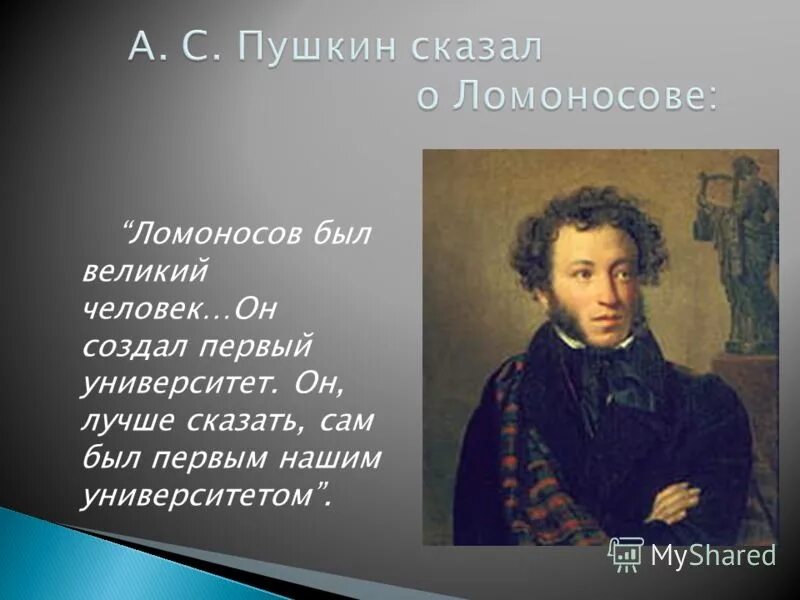 А. С. Пушкин сказал о Ломоносове:

“Ломоносов был великий человек…Он создал первый университет. Он, лучше сказать, сам был первым нашим университетом”.

MyShared